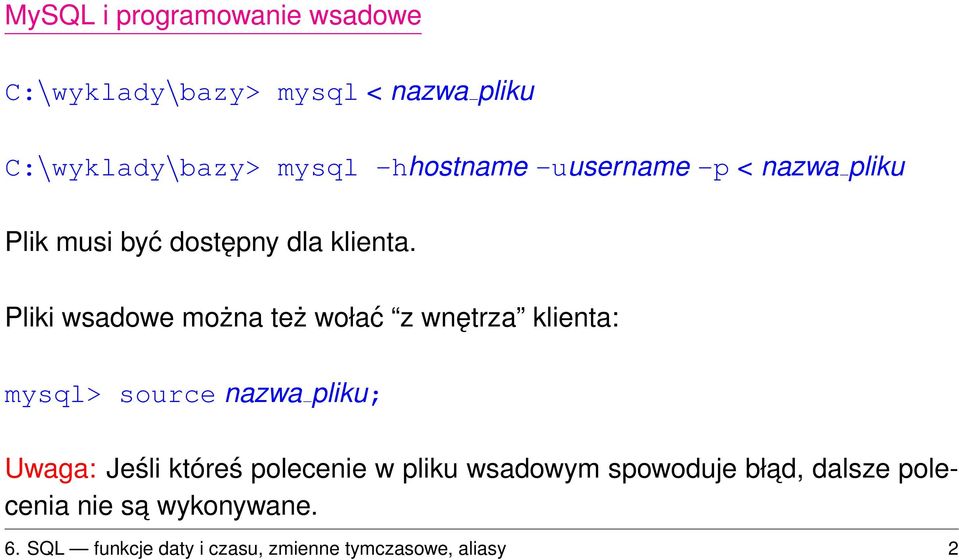 MySQL i programowanie wsadowe

C:\wyklady\bazy> mysql < nazwa_pliku

C:\wyklady\bazy> mysql -hhostname -uusername -p < nazwa_pliku

Plik musi być dostępny dla klienta.

Pliki wsadowe można też wołać “z wnętrza” klienta:

mysql> source nazwa_pliku;

Uwaga: Jeśli któreś polecenie w pliku wsadowym spowoduje błąd, dalsze polecenia nie są wykonywane.

6. SQL — funkcje daty i czasu, zmienne tymczasowe, aliasy 2